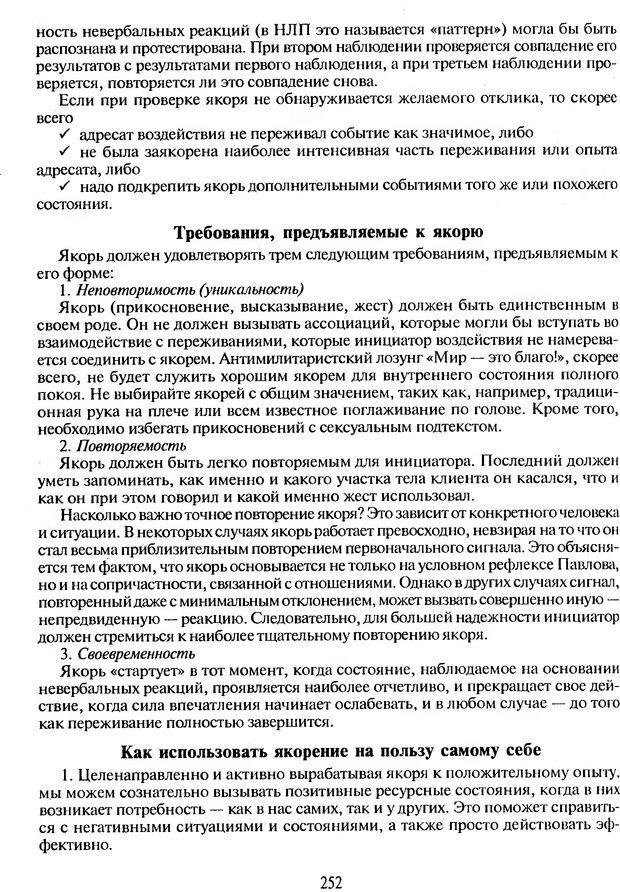 ность невербальных реакций (в НЛП это называется «паттерн») могла бы быть распознана и протестирована. При втором наблюдении проверяется совпадение его результатов с результатами первого наблюдения, а при третьем наблюдении проверяется, повторяется ли это совпадение снова.

Если при проверке якоря не обнаруживается желаемого отклика, то скорее всего

✓ адресат воздействия не переживал событие как значимое, либо

✓ не была заякорена наиболее интенсивная часть переживания или опыта адресата, либо

✓ надо подкрепить якорь дополнительными событиями того же или похожего состояния.

Требования, предъявляемые к якорю

Якорь должен удовлетворять трем следующим требованиям, предъявляемым к его форме:

1. Неповторимость (уникальность)

Якорь (прикосновение, высказывание, жест) должен быть единственным в своем роде. Он не должен вызывать ассоциаций, которые могли бы вступать во взаимодействие с переживаниями, которые инициатор воздействия не намеревается соединить с якорем. Антимилитаристский лозунг «Мир — это благо!», скорее всего, не будет служить хорошим якорем для внутреннего состояния полного покоя. Не выбирайте якорей с общим значением, таких как, например, традиционная рука на плече или всем известное поглаживание по голове. Кроме того, необходимо избегать прикосновений с сексуальным подтекстом.

2. Повторяемость

Якорь должен быть легко повторяемым для инициатора. Последний должен уметь запоминать, как именно и какого участка тела клиента он касался, что и как он при этом говорил и какой именно жест использовал.

Насколько важно точное повторение якоря? Это зависит от конкретного человека и ситуации. В некоторых случаях якорь работает превосходно, невзирая на то что он стал весьма приблизительным повторением первоначального сигнала. Это объясняется тем фактом, что якорь основывается не только на условном рефлексе Павлова, но и на сопричастности, связанной с отношениями. Однако в других случаях сигнал, повторенный даже с минимальным отклонением, может вызвать совершенно иную — непредвиденную — реакцию. Следовательно, для большей надежности инициатор должен стремиться к наиболее тщательному повторению якоря.

3. Своевременность

Якорь «стартует» в тот момент, когда состояние, наблюдаемое на основании невербальных реакций, проявляется наиболее отчетливо, и прекращает свое действие, когда сила впечатления начинает ослабевать, и в любом случае — до того как переживание полностью завершится.

Как использовать якорение на пользу самому себе

1. Целенаправленно и активно вырабатывая якоря к положительному опыту, мы можем сознательно вызывать позитивные ресурсные состояния, когда в них возникает потребность — как в нас самих, так и у других. Это поможет справиться с негативными ситуациями и состояниями, а также просто действовать эффективно.

252